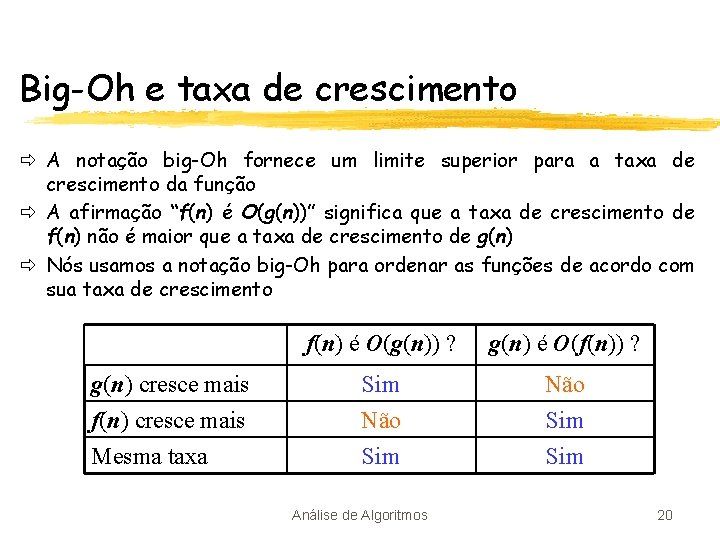 Big-Oh e taxa de crescimento

⇨ A notação big-Oh fornece um limite superior para a taxa de crescimento da função

⇨ A afirmação "$f(n)$ é $O(g(n))$" significa que a taxa de crescimento de $f(n)$ não é maior que a taxa de crescimento de $g(n)$

⇨ Nós usamos a notação big-Oh para ordenar as funções de acordo com sua taxa de crescimento

| | $f(n)$ é $O(g(n))$ ? | $g(n)$ é $O(f(n))$ ? |
|---|---|---|
| $g(n)$ cresce mais | Sim | Não |
| $f(n)$ cresce mais | Não | Sim |
| Mesma taxa | Sim | Sim |

Análise de Algoritmos

20